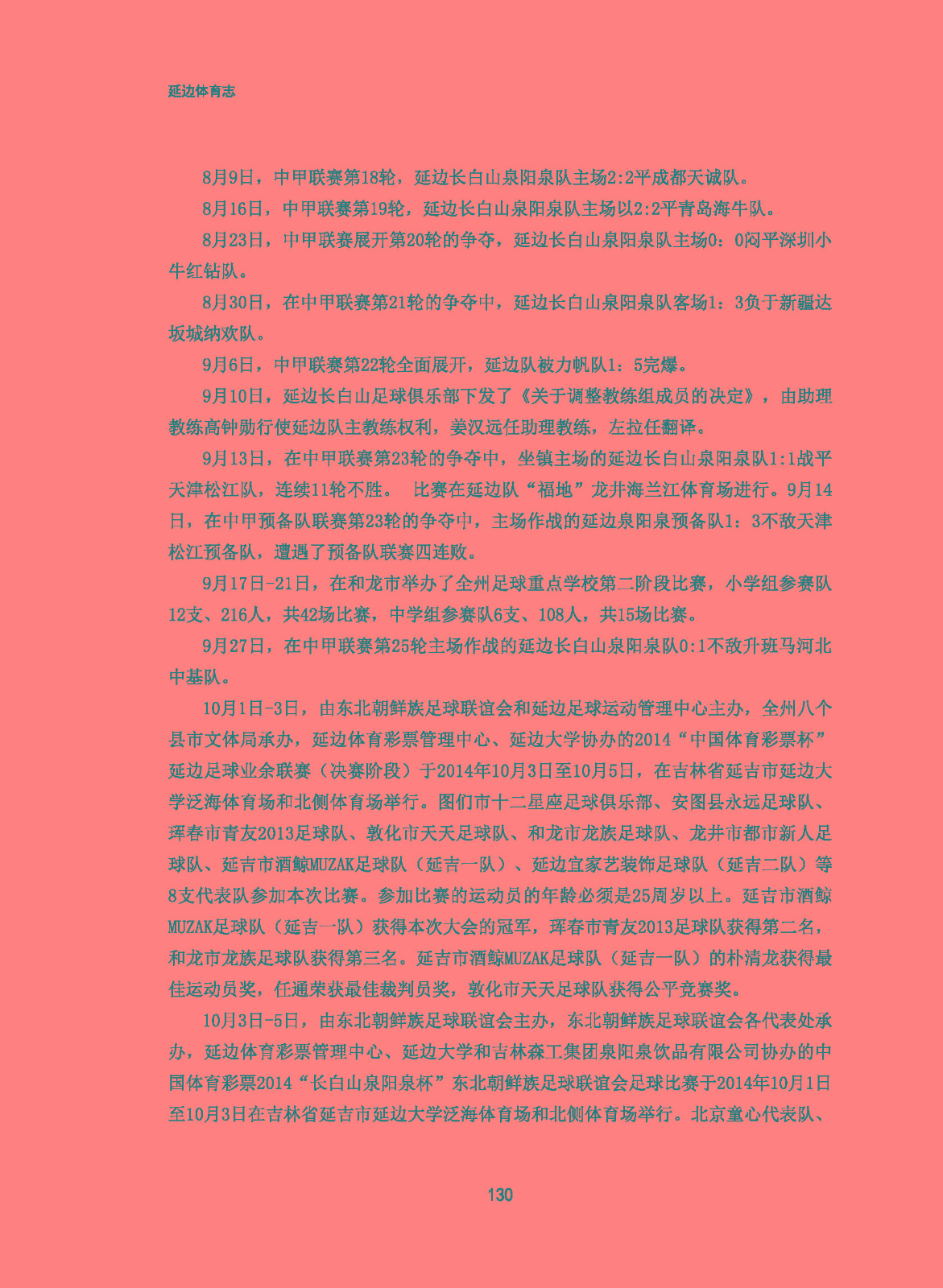 延边体育志

8月9日，中甲联赛第18轮，延边长白山泉阳泉队主场2:2平成都天诚队。

8月16日，中甲联赛第19轮，延边长白山泉阳泉队主场以2:2平青岛海牛队。

8月23日，中甲联赛展开第20轮的争夺，延边长白山泉阳泉队主场0：0闷平深圳小牛红钻队。

8月30日，在中甲联赛第21轮的争夺中，延边长白山泉阳泉队客场1：3负于新疆达坂城纳欢队。

9月6日，中甲联赛第22轮全面展开，延边队被力帆队1：5完爆。

9月10日，延边长白山足球俱乐部下发了《关于调整教练组成员的决定》，由助理教练高钟勋行使延边队主教练权利，姜汉远任助理教练，左拉任翻译。

9月13日，在中甲联赛第23轮的争夺中，坐镇主场的延边长白山泉阳泉队1:1战平天津松江队，连续11轮不胜。 比赛在延边队“福地”龙井海兰江体育场进行。9月14日，在中甲预备队联赛第23轮的争夺中，主场作战的延边泉阳泉预备队1：3不敌天津松江预备队，遭遇了预备队联赛四连败。

9月17日-21日，在和龙市举办了全州足球重点学校第二阶段比赛，小学组参赛队12支、216人，共42场比赛，中学组参赛队6支、108人，共15场比赛。

9月27日，在中甲联赛第25轮主场作战的延边长白山泉阳泉队0:1不敌升班马河北中基队。

10月1日-3日，由东北朝鲜族足球联谊会和延边足球运动管理中心主办，全州八个县市文体局承办，延边体育彩票管理中心、延边大学协办的2014“中国体育彩票杯”延边足球业余联赛（决赛阶段）于2014年10月3日至10月5日，在吉林省延吉市延边大学泛海体育场和北侧体育场举行。图们市十二星座足球俱乐部、安图县永远足球队、珲春市青友2013足球队、敦化市天天足球队、和龙市龙族足球队、龙井市都市新人足球队、延吉市酒鲸MUZAK足球队（延吉一队）、延边宜家艺装饰足球队（延吉二队）等8支代表队参加本次比赛。参加比赛的运动员的年龄必须是25周岁以上。延吉市酒鲸MUZAK足球队（延吉一队）获得本次大会的冠军，珲春市青友2013足球队获得第二名，和龙市龙族足球队获得第三名。延吉市酒鲸MUZAK足球队（延吉一队）的朴清龙获得最佳运动员奖，任通荣获最佳裁判员奖，敦化市天天足球队获得公平竞赛奖。

10月3日-5日，由东北朝鲜族足球联谊会主办，东北朝鲜族足球联谊会各代表处承办，延边体育彩票管理中心、延边大学和吉林森工集团泉阳泉饮品有限公司协办的中国体育彩票2014“长白山泉阳泉杯”东北朝鲜族足球联谊会足球比赛于2014年10月1日至10月3日在吉林省延吉市延边大学泛海体育场和北侧体育场举行。北京童心代表队、

130